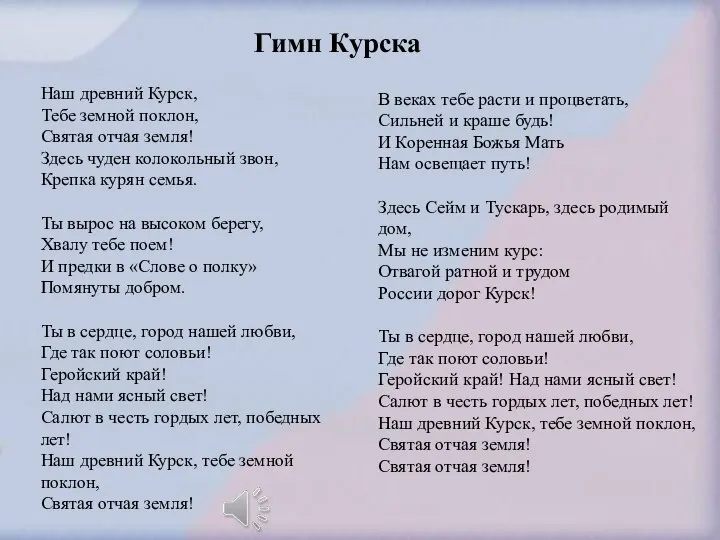 Гимн Курска

Наш древний Курск,
Тебе земной поклон,
Святая отчая земля!
Здесь чуден колокольный звон,
Крепка курян семья.

Ты вырос на высоком берегу,
Хвалу тебе поем!
И предки в «Слове о полку»
Помянуты добром.

Ты в сердце, город нашей любви,
Где так поют соловьи!
Геройский край!
Над нами ясный свет!
Салют в честь гордых лет, победных лет!
Наш древний Курск, тебе земной поклон,
Святая отчая земля!

В веках тебе расти и процветать,
Сильней и краше будь!
И Коренная Божья Мать
Нам освещает путь!

Здесь Сейм и Тускарь, здесь родимый дом,
Мы не изменим курс:
Отвагой ратной и трудом
России дорог Курск!

Ты в сердце, город нашей любви,
Где так поют соловьи!
Геройский край! Над нами ясный свет!
Салют в честь гордых лет, победных лет!
Наш древний Курск, тебе земной поклон,
Святая отчая земля!
Святая отчая земля!